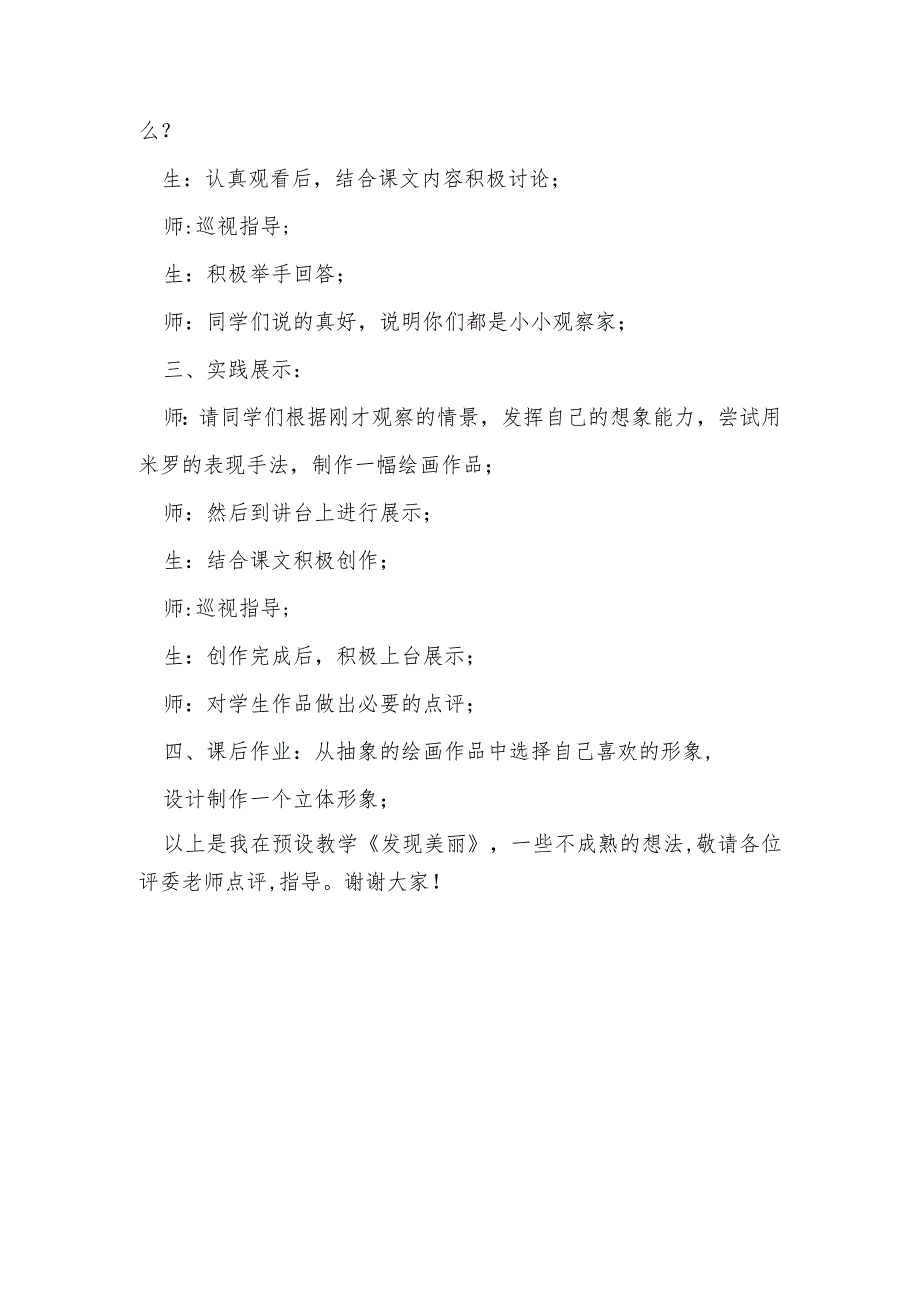 么？

生：认真观看后，结合课文内容积极讨论；

师:巡视指导；

生：积极举手回答；

师：同学们说的真好，说明你们都是小小观察家；

三、实践展示：

师:请同学们根据刚才观察的情景，发挥自己的想象能力，尝试用米罗的表现手法，制作一幅绘画作品；

师：然后到讲台上进行展示；

生：结合课文积极创作；

师:巡视指导；

生：创作完成后，积极上台展示；

师：对学生作品做出必要的点评；

四、课后作业：从抽象的绘画作品中选择自己喜欢的形象，

设计制作一个立体形象；

以上是我在预设教学《发现美丽》，一些不成熟的想法,敬请各位评委老师点评,指导。谢谢大家！